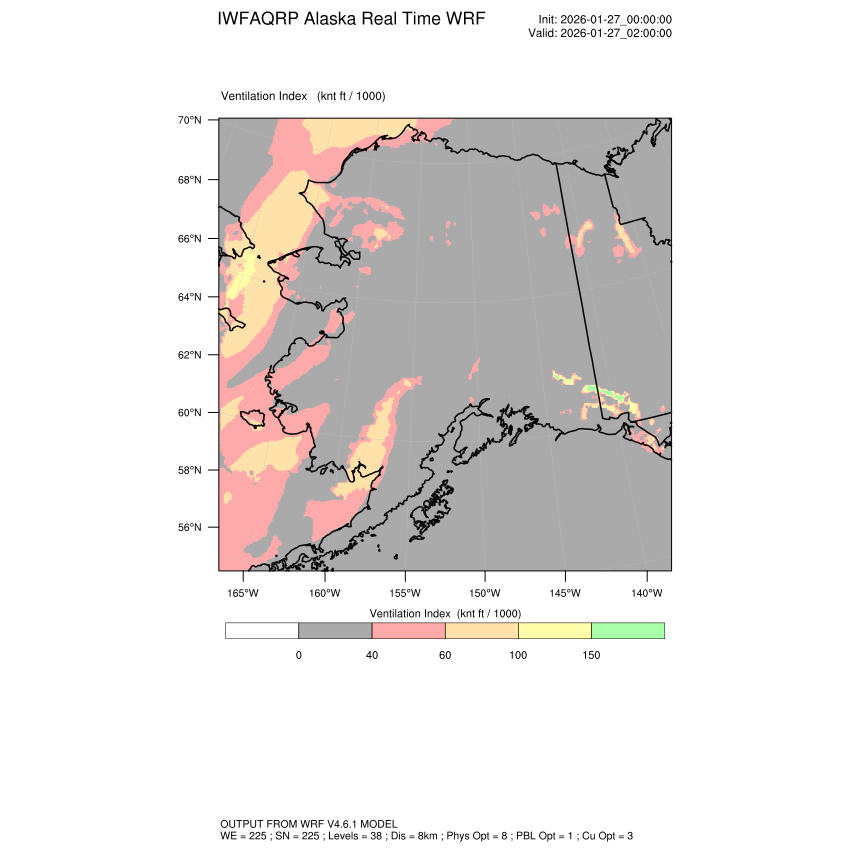 IWFAQRP Alaska Real Time WRF

Init: 2026-01-27_00:00:00
Valid: 2026-01-27_02:00:00

Ventilation Index (knt ft / 1000)

70°N
68°N
66°N
64°N
62°N
60°N
58°N
56°N

165°W 160°W 155°W 150°W 145°W 140°W

Ventilation Index (knt ft / 1000)

0 40 60 100 150

OUTPUT FROM WRF V4.6.1 MODEL
WE = 225 ; SN = 225 ; Levels = 38 ; Dis = 8km ; Phys Opt = 8 ; PBL Opt = 1 ; Cu Opt = 3